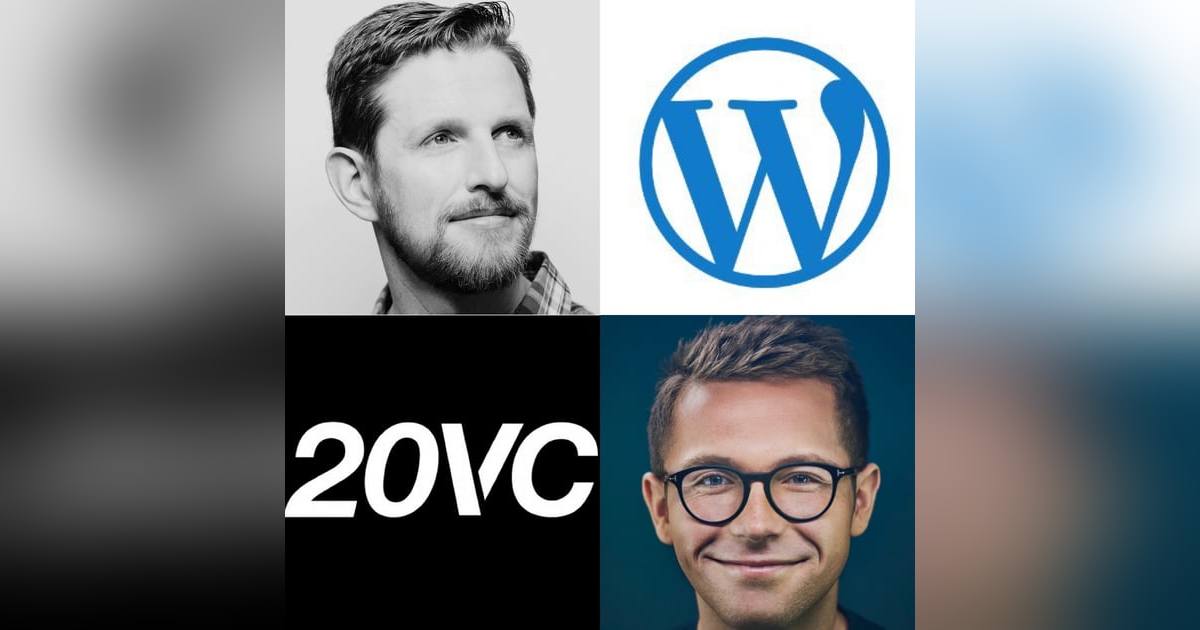 W

20VC